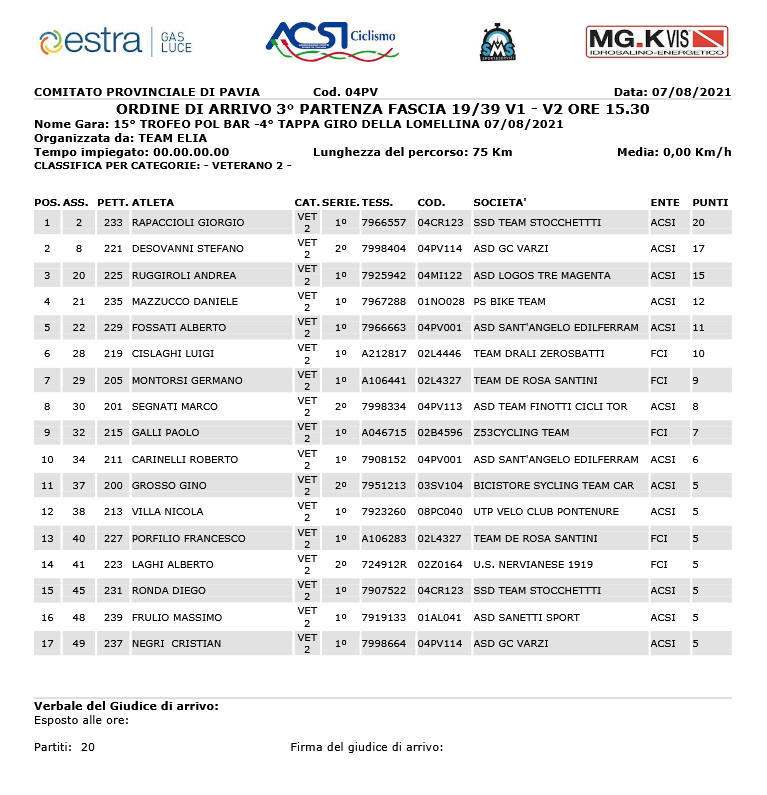 estra GAS LUCE
ACSI Ciclismo
SMS
MG.K VIS IDROSALINO-ENERGETICO

COMITATO PROVINCIALE DI PAVIA Cod. 04PV Data: 07/08/2021

ORDINE DI ARRIVO 3° PARTENZA FASCIA 19/39 V1 - V2 ORE 15.30
Nome Gara: 15° TROFEO POL BAR -4° TAPPA GIRO DELLA LOMELLINA 07/08/2021
Organizzata da: TEAM ELIA
Tempo impiegato: 00.00.00.00 Lunghezza del percorso: 75 Km Media: 0,00 Km/h
CLASSIFICA PER CATEGORIE: - VETERANO 2 -

| POS. | ASS. | PETT. | ATLETA | CAT. | SERIE. | TESS. | COD. | SOCIETA' | ENTE | PUNTI |
|---|---|---|---|---|---|---|---|---|---|---|
| 1 | 2 | 233 | RAPACCIOLI GIORGIO | VET 2 | 1º | 7966557 | 04CR123 | SSD TEAM STOCCHETTTI | ACSI | 20 |
| 2 | 8 | 221 | DESOVANNI STEFANO | VET 2 | 2º | 7998404 | 04PV114 | ASD GC VARZI | ACSI | 17 |
| 3 | 20 | 225 | RUGGIROLI ANDREA | VET 2 | 1º | 7925942 | 04MI122 | ASD LOGOS TRE MAGENTA | ACSI | 15 |
| 4 | 21 | 235 | MAZZUCCO DANIELE | VET 2 | 1º | 7967288 | 01NO028 | PS BIKE TEAM | ACSI | 12 |
| 5 | 22 | 229 | FOSSATI ALBERTO | VET 2 | 1º | 7966663 | 04PV001 | ASD SANT'ANGELO EDILFERRAM | ACSI | 11 |
| 6 | 28 | 219 | CISLAGHI LUIGI | VET 2 | 1º | A212817 | 02L4446 | TEAM DRALI ZEROSBATTI | FCI | 10 |
| 7 | 29 | 205 | MONTORSI GERMANO | VET 2 | 1º | A106441 | 02L4327 | TEAM DE ROSA SANTINI | FCI | 9 |
| 8 | 30 | 201 | SEGNATI MARCO | VET 2 | 2º | 7998334 | 04PV113 | ASD TEAM FINOTTI CICLI TOR | ACSI | 8 |
| 9 | 32 | 215 | GALLI PAOLO | VET 2 | 1º | A046715 | 02B4596 | Z53CYCLING TEAM | FCI | 7 |
| 10 | 34 | 211 | CARINELLI ROBERTO | VET 2 | 1º | 7908152 | 04PV001 | ASD SANT'ANGELO EDILFERRAM | ACSI | 6 |
| 11 | 37 | 200 | GROSSO GINO | VET 2 | 2º | 7951213 | 03SV104 | BICISTORE SYCLING TEAM CAR | ACSI | 5 |
| 12 | 38 | 213 | VILLA NICOLA | VET 2 | 1º | 7923260 | 08PC040 | UTP VELO CLUB PONTENURE | ACSI | 5 |
| 13 | 40 | 227 | PORFILIO FRANCESCO | VET 2 | 1º | A106283 | 02L4327 | TEAM DE ROSA SANTINI | FCI | 5 |
| 14 | 41 | 223 | LAGHI ALBERTO | VET 2 | 2º | 724912R | 02Z0164 | U.S. NERVIANESE 1919 | FCI | 5 |
| 15 | 45 | 231 | RONDA DIEGO | VET 2 | 1º | 7907522 | 04CR123 | SSD TEAM STOCCHETTTI | ACSI | 5 |
| 16 | 48 | 239 | FRULIO MASSIMO | VET 2 | 1º | 7919133 | 01AL041 | ASD SANETTI SPORT | ACSI | 5 |
| 17 | 49 | 237 | NEGRI CRISTIAN | VET 2 | 1º | 7998664 | 04PV114 | ASD GC VARZI | ACSI | 5 |

Verbale del Giudice di arrivo:
Esposto alle ore:

Partiti: 20 Firma del giudice di arrivo: